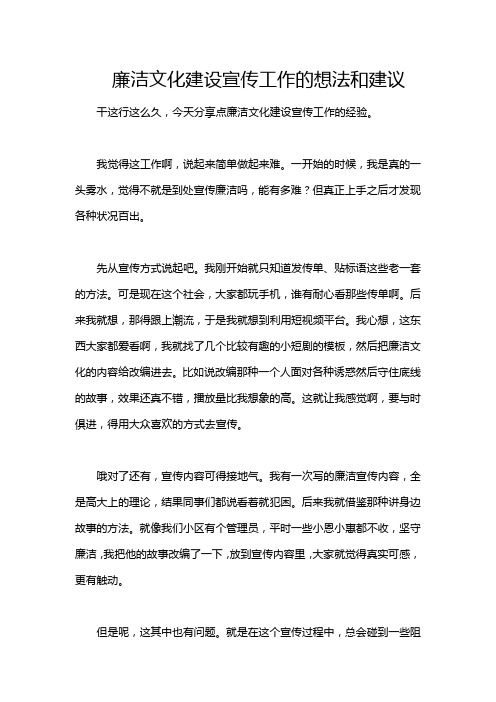 廉洁文化建设宣传工作的想法和建议

干这行这么久，今天分享点廉洁文化建设宣传工作的经验。

我觉得这工作啊，说起来简单做起来难。一开始的时候，我是真的一头雾水，觉得不就是到处宣传廉洁吗，能有多难？但真正上手之后才发现各种状况百出。

先从宣传方式说起吧。我刚开始就只知道发传单、贴标语这些老一套的方法。可是现在这个社会，大家都玩手机，谁有耐心看那些传单啊。后来我就想，那得跟上潮流，于是我就想到利用短视频平台。我心想，这东西大家都爱看啊，我就找了几个比较有趣的小短剧的模板，然后把廉洁文化的内容给改编进去。比如说改编那种一个人面对各种诱惑然后守住底线的故事，效果还真不错，播放量比我想象的高。这就让我感觉啊，要与时俱进，得用大众喜欢的方式去宣传。

哦对了还有，宣传内容可得接地气。我有一次写的廉洁宣传内容，全是高大上的理论，结果同事们都说看着就犯困。后来我就借鉴那种讲身边故事的方法。就像我们小区有个管理员，平时一些小恩小惠都不收，坚守廉洁，我把他的故事改编了一下，放到宣传内容里，大家就觉得真实可感，更有触动。

但是呢，这其中也有问题。就是在这个宣传过程中，总会碰到一些阻